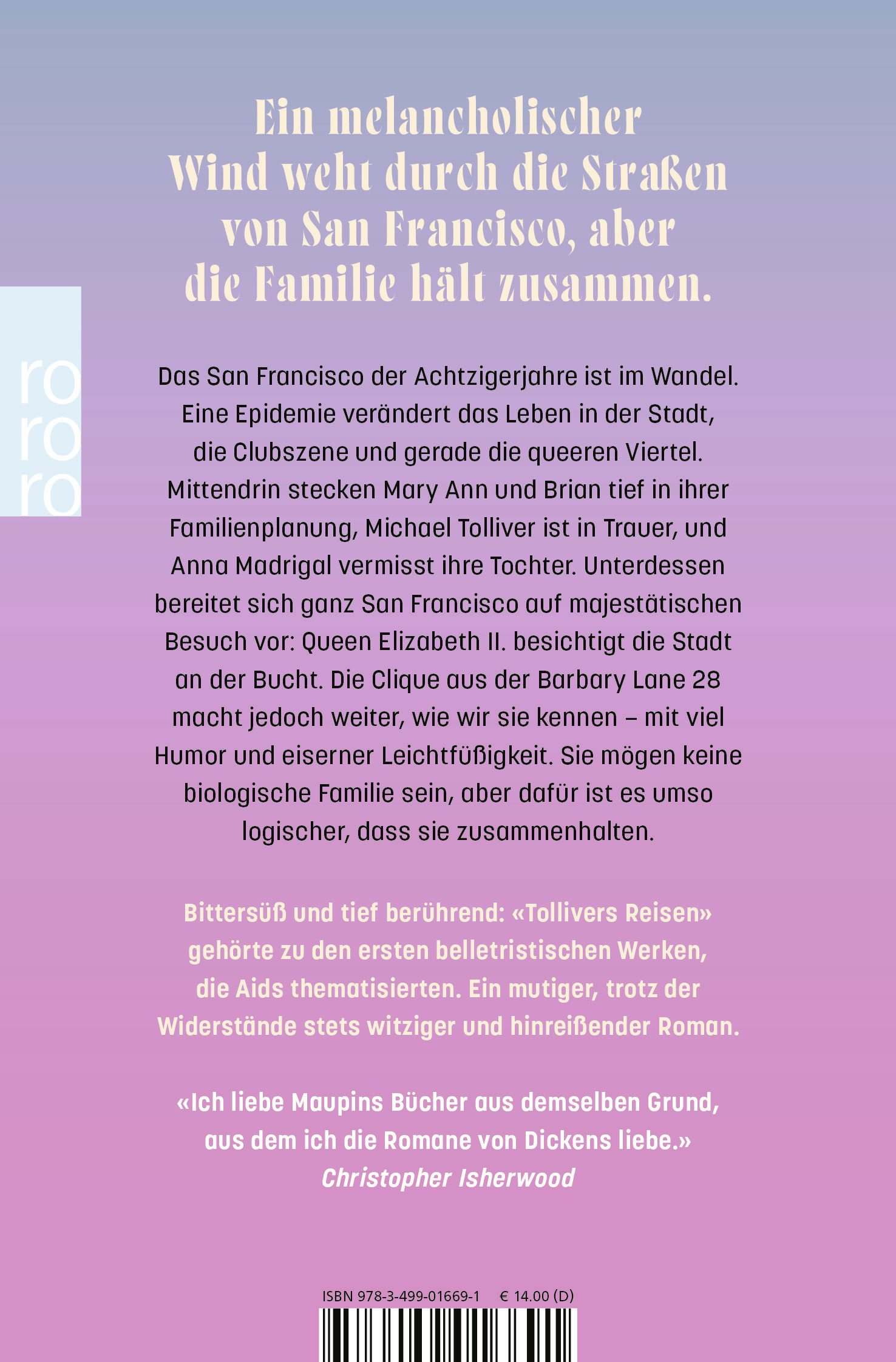 Ein melancholischer Wind weht durch die Straßen von San Francisco, aber die Familie hält zusammen.

ro
ro
ro

Das San Francisco der Achtzigerjahre ist im Wandel. Eine Epidemie verändert das Leben in der Stadt, die Clubszene und gerade die queeren Viertel. Mittendrin stecken Mary Ann und Brian tief in ihrer Familienplanung, Michael Tolliver ist in Trauer, und Anna Madrigal vermisst ihre Tochter. Unterdessen bereitet sich ganz San Francisco auf majestätischen Besuch vor: Queen Elizabeth II. besichtigt die Stadt an der Bucht. Die Clique aus der Barbary Lane 28 macht jedoch weiter, wie wir sie kennen – mit viel Humor und eiserner Leichtfüßigkeit. Sie mögen keine biologische Familie sein, aber dafür ist es umso logischer, dass sie zusammenhalten.

Bittersüß und tief berührend: «Tollivers Reisen» gehörte zu den ersten belletristischen Werken, die Aids thematisierten. Ein mutiger, trotz der Widerstände stets witziger und hinreißender Roman.

«Ich liebe Maupins Bücher aus demselben Grund, aus dem ich die Romane von Dickens liebe.»
Christopher Isherwood

ISBN 978-3-499-01669-1 € 14.00 (D)